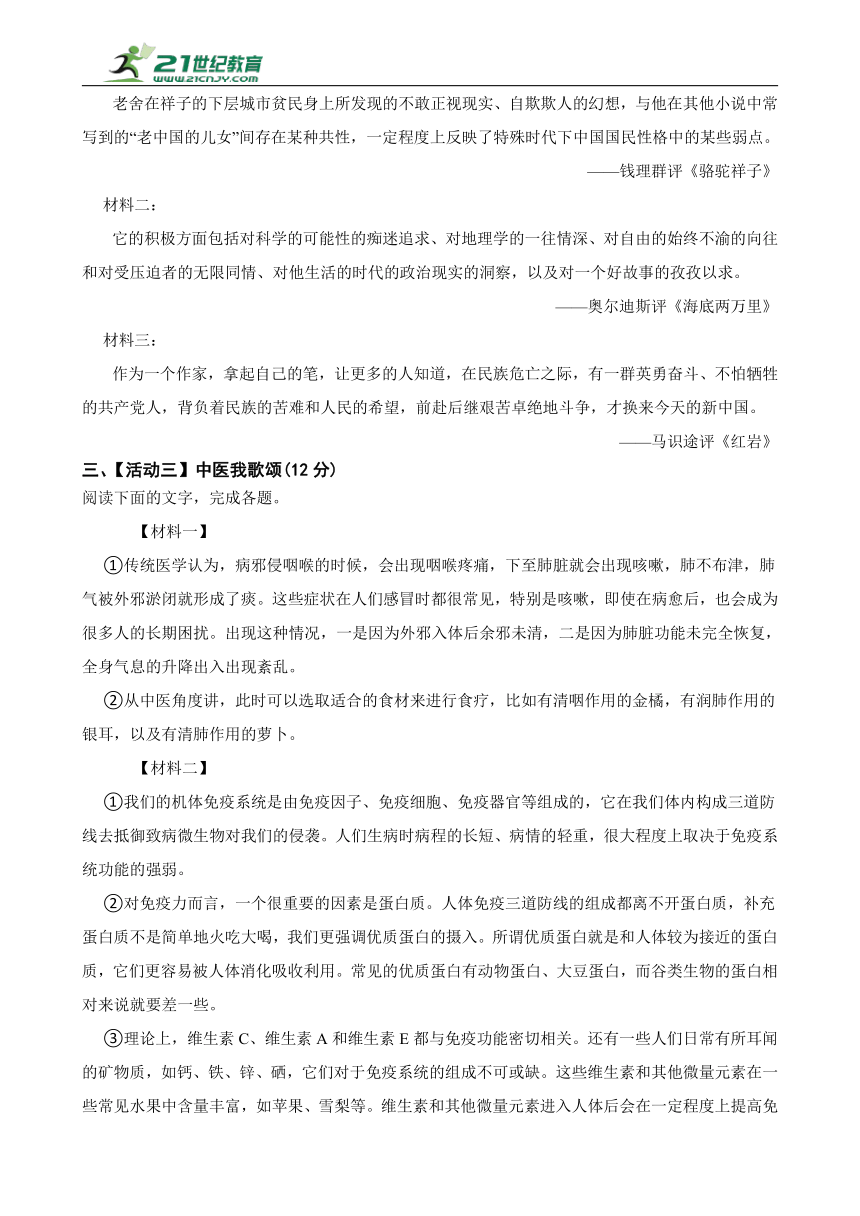 21世纪教育
www.21cnjy.com

老舍在祥子的下层城市贫民身上所发现的不敢正视现实、自欺欺人的幻想，与他在其他小说中常写到的“老中国的儿女”间存在某种共性，一定程度上反映了特殊时代下中国国民性格中的某些弱点。

——钱理群评《骆驼祥子》

材料二：

它的积极方面包括对科学的可能性的痴迷追求、对地理学的一往情深、对自由的始终不渝的向往和对受压迫者的无限同情、对他生活的时代的政治现实的洞察，以及对一个好故事的孜孜以求。

——奥尔迪斯评《海底两万里》

材料三：

作为一个作家，拿起自己的笔，让更多的人知道，在民族危亡之际，有一群英勇奋斗、不怕牺牲的共产党人，背负着民族的苦难和人民的希望，前赴后继艰苦卓绝地斗争，才换来今天的新中国。

——马识途评《红岩》

三、【活动三】中医我歌颂(12 分)

阅读下面的文字，完成各题。

【材料一】

①传统医学认为，病邪侵咽喉的时候，会出现咽喉疼痛，下至肺脏就会出现咳嗽，肺不布津，肺气被外邪淤闭就形成了痰。这些症状在人们感冒时都很常见，特别是咳嗽，即使在病愈后，也会成为很多人的长期困扰。出现这种情况，一是因为外邪入体后余邪未清，二是因为肺脏功能未完全恢复，全身气息的升降出入出现紊乱。

②从中医角度讲，此时可以选取适合的食材来进行食疗，比如有清咽作用的金橘，有润肺作用的银耳，以及有清肺作用的萝卜。

【材料二】

①我们的机体免疫系统是由免疫因子、免疫细胞、免疫器官等组成的，它在我们体内构成三道防线去抵御致病微生物对我们的侵袭。人们生病时病程的长短、病情的轻重，很大程度上取决于免疫系统功能的强弱。

②对免疫力而言，一个很重要的因素是蛋白质。人体免疫三道防线的组成都离不开蛋白质，补充蛋白质不是简单地火吃大喝，我们更强调优质蛋白的摄入。所谓优质蛋白就是和人体较为接近的蛋白质，它们更容易被人体消化吸收利用。常见的优质蛋白有动物蛋白、大豆蛋白，而谷类生物的蛋白相对来说就要差一些。

③理论上，维生素 C、维生素 A 和维生素 E 都与免疫功能密切相关。还有一些人们日常有所耳闻的矿物质，如钙、铁、锌、硒，它们对于免疫系统的组成不可或缺。这些维生素和其他微量元素在一些常见水果中含量丰富，如苹果、雪梨等。维生素和其他微量元素进入人体后会在一定程度上提高免